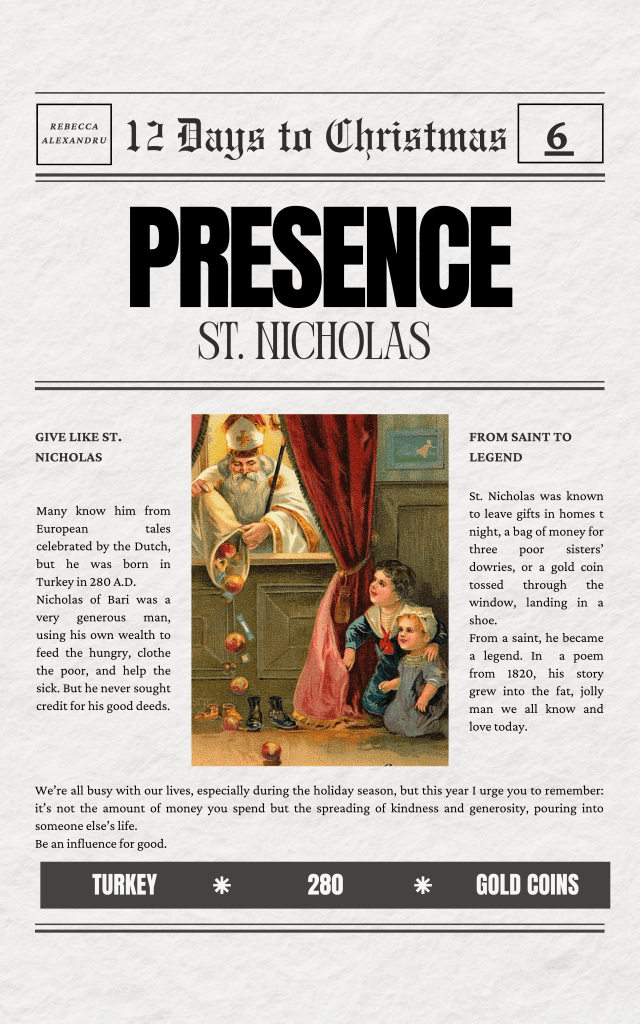 REBECCA ALEXANDRU

12 Days to Christmas

6

PRESENCE

ST. NICHOLAS

GIVE LIKE ST. NICHOLAS

Many know him from European tales celebrated by the Dutch, but he was born in Turkey in 280 A.D.
Nicholas of Bari was a very generous man, using his own wealth to feed the hungry, clothe the poor, and help the sick. But he never sought credit for his good deeds.

FROM SAINT TO LEGEND

St. Nicholas was known to leave gifts in homes t night, a bag of money for three poor sisters' dowries, or a gold coin tossed through the window, landing in a shoe.
From a saint, he became a legend. In a poem from 1820, his story grew into the fat, jolly man we all know and love today.

We're all busy with our lives, especially during the holiday season, but this year I urge you to remember: it's not the amount of money you spend but the spreading of kindness and generosity, pouring into someone else's life.
Be an influence for good.

TURKEY * 280 * GOLD COINS